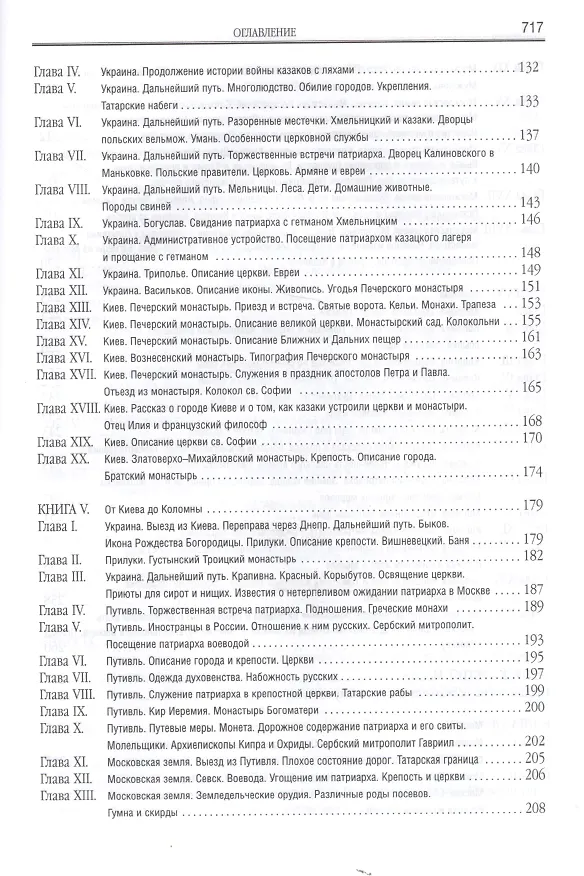 ОГЛАВЛЕНИЕ 717

Глава IV. Украина. Продолжение истории войны казаков с ляхами 132
Глава V. Украина. Дальнейший путь. Многолюдство. Обилие городов. Укрепления. Татарские набеги 133
Глава VI. Украина. Дальнейший путь. Разоренные местечки. Хмельницкий и казаки. Дворцы польских вельмож. Умань. Особенности церковной службы 137
Глава VII. Украина. Дальнейший путь. Торжественные встречи патриарха. Дворец Калиновского в Маньковке. Польские правители. Церковь. Армяне и евреи 140
Глава VIII. Украина. Дальнейший путь. Мельницы. Леса. Дети. Домашние животные. Породы свиней 143
Глава IX. Украина. Богуслав. Свидание патриарха с гетманом Хмельницким 146
Глава X. Украина. Административное устройство. Посещение патриархом казацкого лагеря и прощание с гетманом 148
Глава XI. Украина. Триполье. Описание церкви. Евреи 149
Глава XII. Украина. Васильков. Описание иконы. Живопись. Угодья Печерского монастыря 151
Глава XIII. Киев. Печерский монастырь. Приезд и встреча. Святые ворота. Кельи. Монахи. Трапеза 153
Глава XIV. Киев. Печерский монастырь. Описание великой церкви. Монастырский сад. Колокольни 155
Глава XV. Киев. Печерский монастырь. Описание Ближних и Дальних пещер 161
Глава XVI. Киев. Вознесенский монастырь. Типография Печерского монастыря 163
Глава XVII. Киев. Печерский монастырь. Служения в праздник апостолов Петра и Павла. Отъезд из монастыря. Колокол св. Софии 165
Глава XVIII. Киев. Рассказ о городе Киеве и о том, как казаки устроили церкви и монастыри. Отец Илия и французский философ 168
Глава XIX. Киев. Описание церкви св. Софии 170
Глава XX. Киев. Златоверхо-Михайловский монастырь. Крепость. Описание города. Братский монастырь 174

КНИГА V. От Киева до Коломны 179
Глава I. Украина. Выезд из Киева. Переправа через Днепр. Дальнейший путь. Быков. Икона Рождества Богородицы. Прилуки. Описание крепости. Вишневецкий. Баня 179
Глава II. Прилуки. Густынский Троицкий монастырь 182
Глава III. Украина. Дальнейший путь. Крапивна. Красный. Корыбутов. Освящение церкви. Приюты для сирот и нищих. Известия о нетерпеливом ожидании патриарха в Москве 187
Глава IV. Путивль. Торжественная встреча патриарха. Подношения. Греческие монахи 189
Глава V. Путивль. Иностранцы в России. Отношение к ним русских. Сербский митрополит. Посещение патриарха воеводой 193
Глава VI. Путивль. Описание города и крепости. Церкви 195
Глава VII. Путивль. Одежда духовенства. Набожность русских 197
Глава VIII. Путивль. Служение патриарха в крепостной церкви. Татарские рабы 199
Глава IX. Путивль. Кир Иеремия. Монастырь Богоматери 200
Глава X. Путивль. Путевые меры. Монета. Дорожное содержание патриарха и его свиты. Молельщики. Архиепископы Кипра и Охриды. Сербский митрополит Гавриил 202
Глава XI. Московская земля. Выезд из Путивля. Плохое состояние дорог. Татарская граница 205
Глава XII. Московская земля. Севск. Воевода. Угощение им патриарха. Крепость и церкви 206
Глава XIII. Московская земля. Земледельческие орудия. Различные роды посевов. Гумна и скирды 208